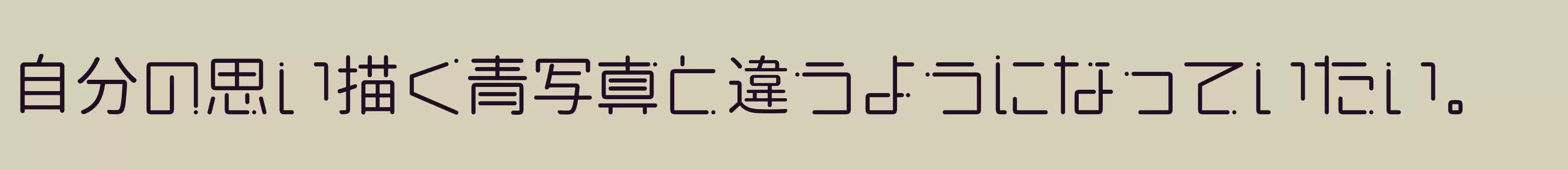 自分の思い描く青写真と違うようになっていたい。